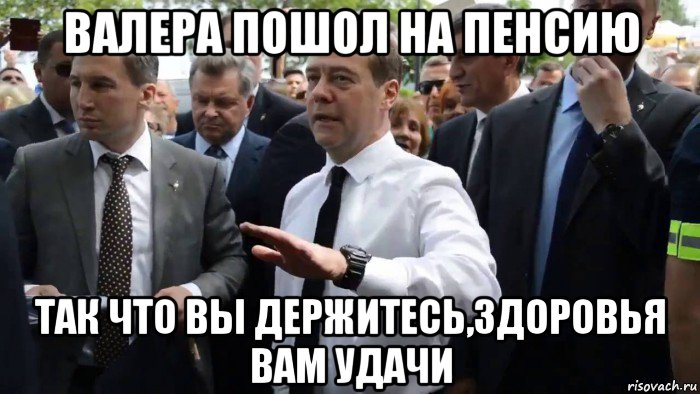 ВАЛЕРА ПОШОЛ НА ПЕНСИЮ

ТАК ЧТО ВЫ ДЕРЖИТЕСЬ,ЗДОРОВЬЯ ВАМ УДАЧИ

risovach.ru